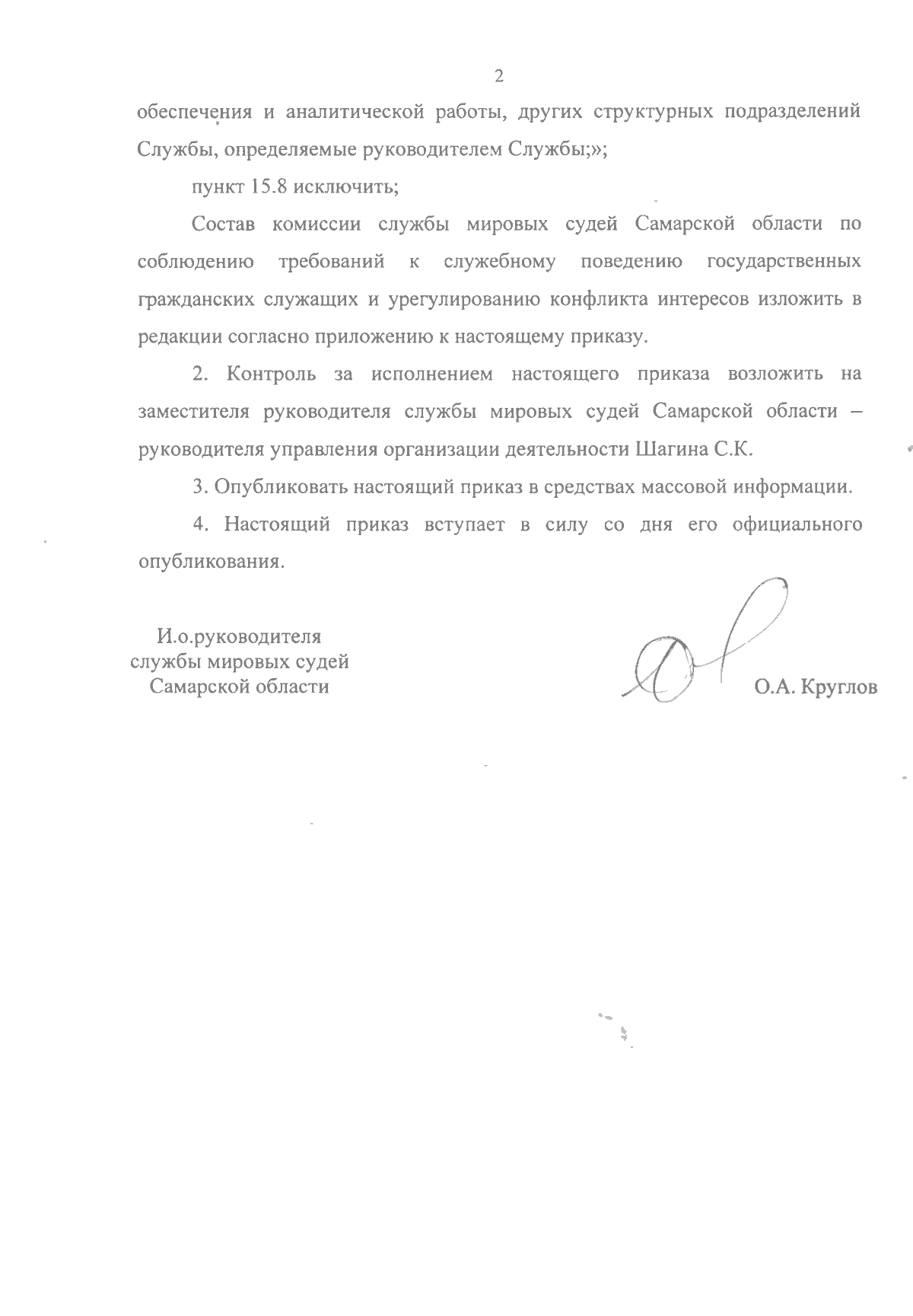 2

обеспечения и аналитической работы, других структурных подразделений Службы, определяемые руководителем Службы;»;

пункт 15.8 исключить;

Состав комиссии службы мировых судей Самарской области по соблюдению требований к служебному поведению государственных гражданских служащих и урегулированию конфликта интересов изложить в редакции согласно приложению к настоящему приказу.

2. Контроль за исполнением настоящего приказа возложить на заместителя руководителя службы мировых судей Самарской области – руководителя управления организации деятельности Шагина С.К.

3. Опубликовать настоящий приказ в средствах массовой информации.

4. Настоящий приказ вступает в силу со дня его официального опубликования.

И.о.руководителя
службы мировых судей
Самарской области

О.А. Круглов